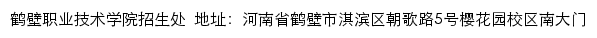 鹤壁职业技术学院招生处 地址：河南省鹤壁市淇滨区朝歌路5号樱花园校区南大门